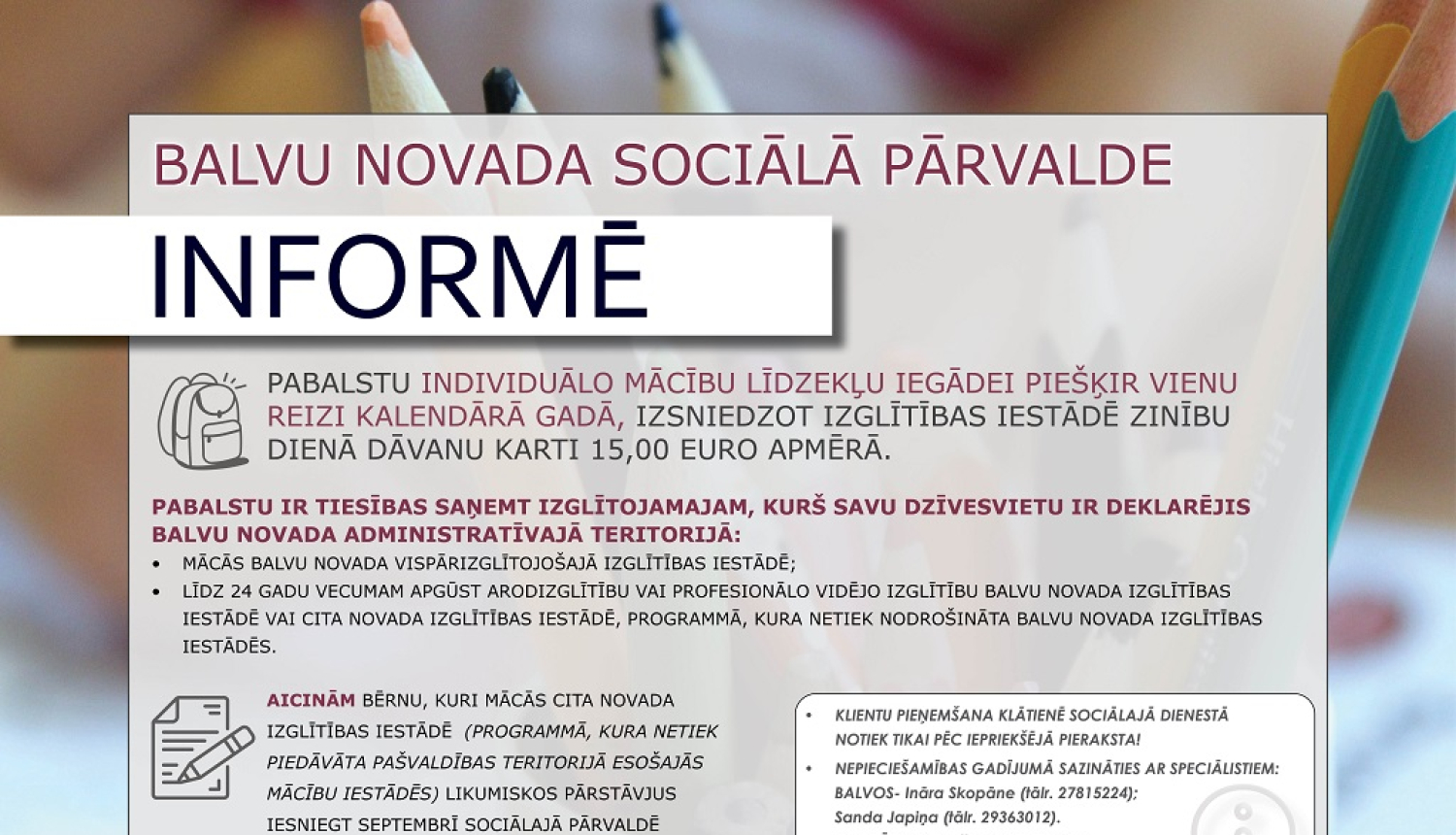 BALVU NOVADA SOCIĀLĀ PĀRVALDE

INFORMĒ

PABALSTU INDIVIDUĀLO MĀCĪBU LĪDZEKĻU IEGĀDEI PIEŠĶIR VIENU REIZI KALENDĀRĀ GADĀ, IZSNIEDZOT IZGLĪTĪBAS IESTĀDĒ ZINĪBU DIENĀ DĀVANU KARTI 15,00 EURO APMĒRĀ.

PABALSTU IR TIESĪBAS SAŅEMT IZGLĪTOJAMAJAM, KURŠ SAVU DZĪVESVIETU IR DEKLARĒJIS BALVU NOVADA ADMINISTRATĪVAJĀ TERITORIJĀ:

• MĀCĀS BALVU NOVADA VISPĀRIZGLĪTOJOŠAJĀ IZGLĪTĪBAS IESTĀDĒ;
• LĪDZ 24 GADU VECUMAM APGŪST ARODIZGLĪTĪBU VAI PROFESIONĀLO VIDĒJO IZGLĪTĪBU BALVU NOVADA IZGLĪTĪBAS IESTĀDĒ VAI CITA NOVADA IZGLĪTĪBAS IESTĀDĒ, PROGRAMMĀ, KURA NETIEK NODROŠINĀTA BALVU NOVADA IZGLĪTĪBAS IESTĀDĒS.

AICINĀM BĒRNU, KURI MĀCĀS CITA NOVADA IZGLĪTĪBAS IESTĀDĒ (PROGRAMMĀ, KURA NETIEK PIEDĀVĀTA PAŠVALDĪBAS TERITORIJĀ ESOŠAJĀS MĀCĪBU IESTĀDĒS) LIKUMISKOS PĀRSTĀVJUS IESNIEGT SEPTEMBRĪ SOCIĀLAJĀ PĀRVALDĒ

• KLIENTU PIEŅEMŠANA KLĀTIENĒ SOCIĀLAJĀ DIENESTĀ NOTIEK TIKAI PĒC IEPRIEKŠĒJĀ PIERAKSTA!
• NEPIECIEŠAMĪBAS GADĪJUMĀ SAZINĀTIES AR SPECIĀLISTIEM: BALVOS- Ināra Skopāne (tālr. 27815224); Sanda Japiņa (tālr. 29363012).